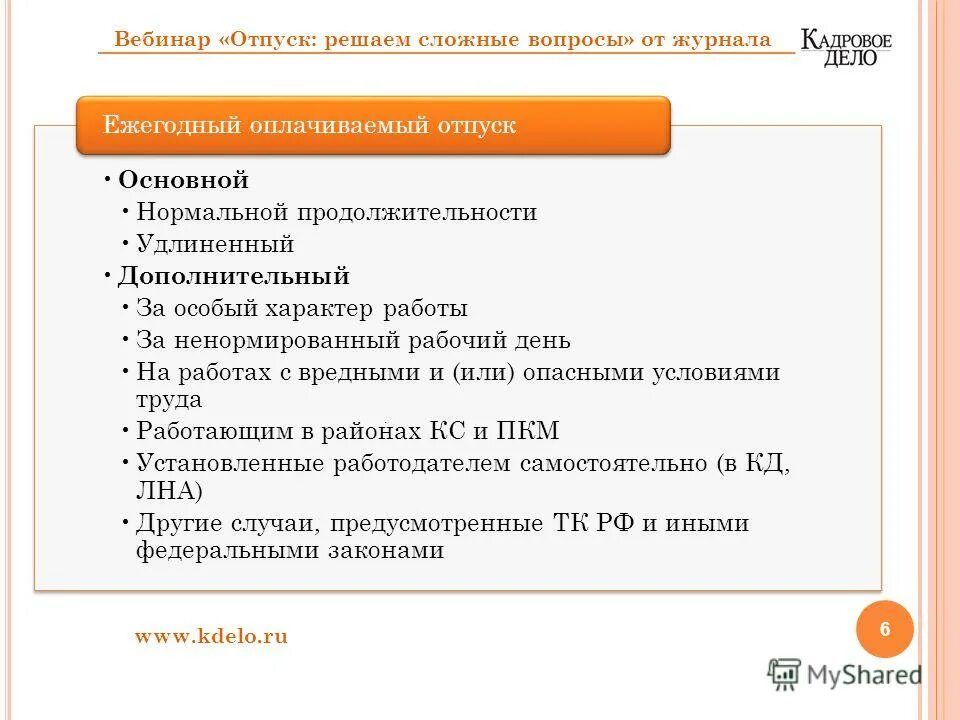 Вебинар «Отпуск: решаем сложные вопросы» от журнала

КАДРОВОЕ ДЕЛО

Ежегодный оплачиваемый отпуск

• Основной
• Нормальной продолжительности
• Удлиненный
• Дополнительный
• За особый характер работы
• За ненормированный рабочий день
• На работах с вредными и (или) опасными условиями труда
• Работающим в районах КС и ПКМ
• Установленные работодателем самостоятельно (в КД, ЛНА)
• Другие случаи, предусмотренные ТК РФ и иными федеральными законами

www.kdelo.ru

6

MyShared